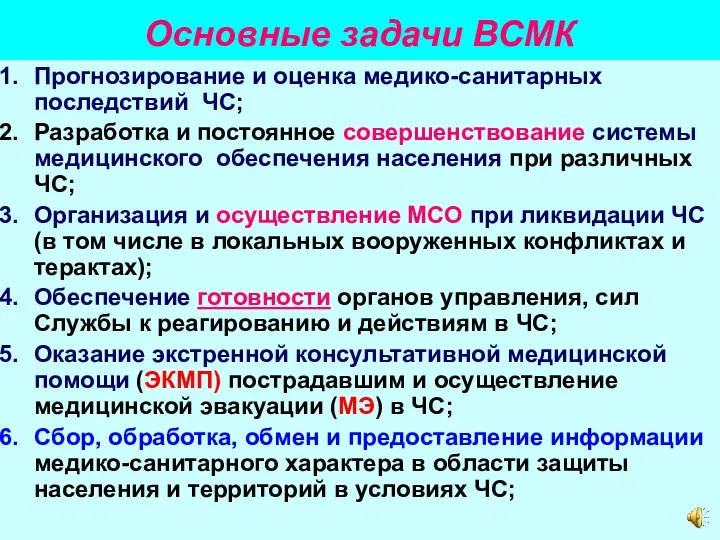 Основные задачи ВСМК

1. Прогнозирование и оценка медико-санитарных последствий ЧС;
2. Разработка и постоянное совершенствование системы медицинского обеспечения населения при различных ЧС;
3. Организация и осуществление МСО при ликвидации ЧС (в том числе в локальных вооруженных конфликтах и терактах);
4. Обеспечение готовности органов управления, сил Службы к реагированию и действиям в ЧС;
5. Оказание экстренной консультативной медицинской помощи (ЭКМП) пострадавшим и осуществление медицинской эвакуации (МЭ) в ЧС;
6. Сбор, обработка, обмен и предоставление информации медико-санитарного характера в области защиты населения и территорий в условиях ЧС;